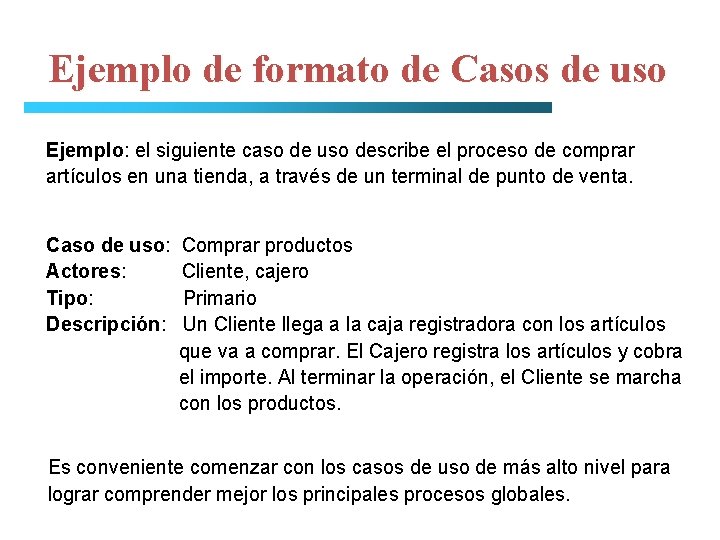 Ejemplo de formato de Casos de uso

Ejemplo: el siguiente caso de uso describe el proceso de comprar artículos en una tienda, a través de un terminal de punto de venta.

Caso de uso: Comprar productos
Actores: Cliente, cajero
Tipo: Primario
Descripción: Un Cliente llega a la caja registradora con los artículos que va a comprar. El Cajero registra los artículos y cobra el importe. Al terminar la operación, el Cliente se marcha con los productos.

Es conveniente comenzar con los casos de uso de más alto nivel para lograr comprender mejor los principales procesos globales.